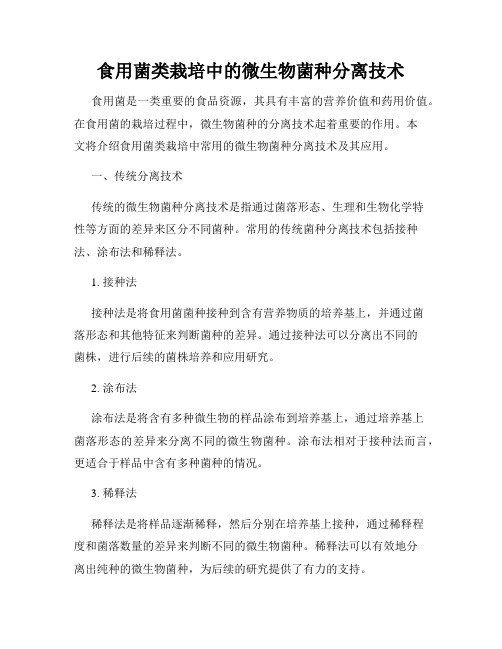 食用菌类栽培中的微生物菌种分离技术

食用菌是一类重要的食品资源，其具有丰富的营养价值和药用价值。在食用菌的栽培过程中，微生物菌种的分离技术起着重要的作用。本文将介绍食用菌类栽培中常用的微生物菌种分离技术及其应用。

一、传统分离技术

传统的微生物菌种分离技术是指通过菌落形态、生理和生物化学特性等方面的差异来区分不同菌种。常用的传统菌种分离技术包括接种法、涂布法和稀释法。

1. 接种法

接种法是将食用菌菌种接种到含有营养物质的培养基上，并通过菌落形态和其他特征来判断菌种的差异。通过接种法可以分离出不同的菌株，进行后续的菌株培养和应用研究。

2. 涂布法

涂布法是将含有多种微生物的样品涂布到培养基上，通过培养基上菌落形态的差异来分离不同的微生物菌种。涂布法相对于接种法而言，更适合于样品中含有多种菌种的情况。

3. 稀释法

稀释法是将样品逐渐稀释，然后分别在培养基上接种，通过稀释程度和菌落数量的差异来判断不同的微生物菌种。稀释法可以有效地分离出纯种的微生物菌种，为后续的研究提供了有力的支持。